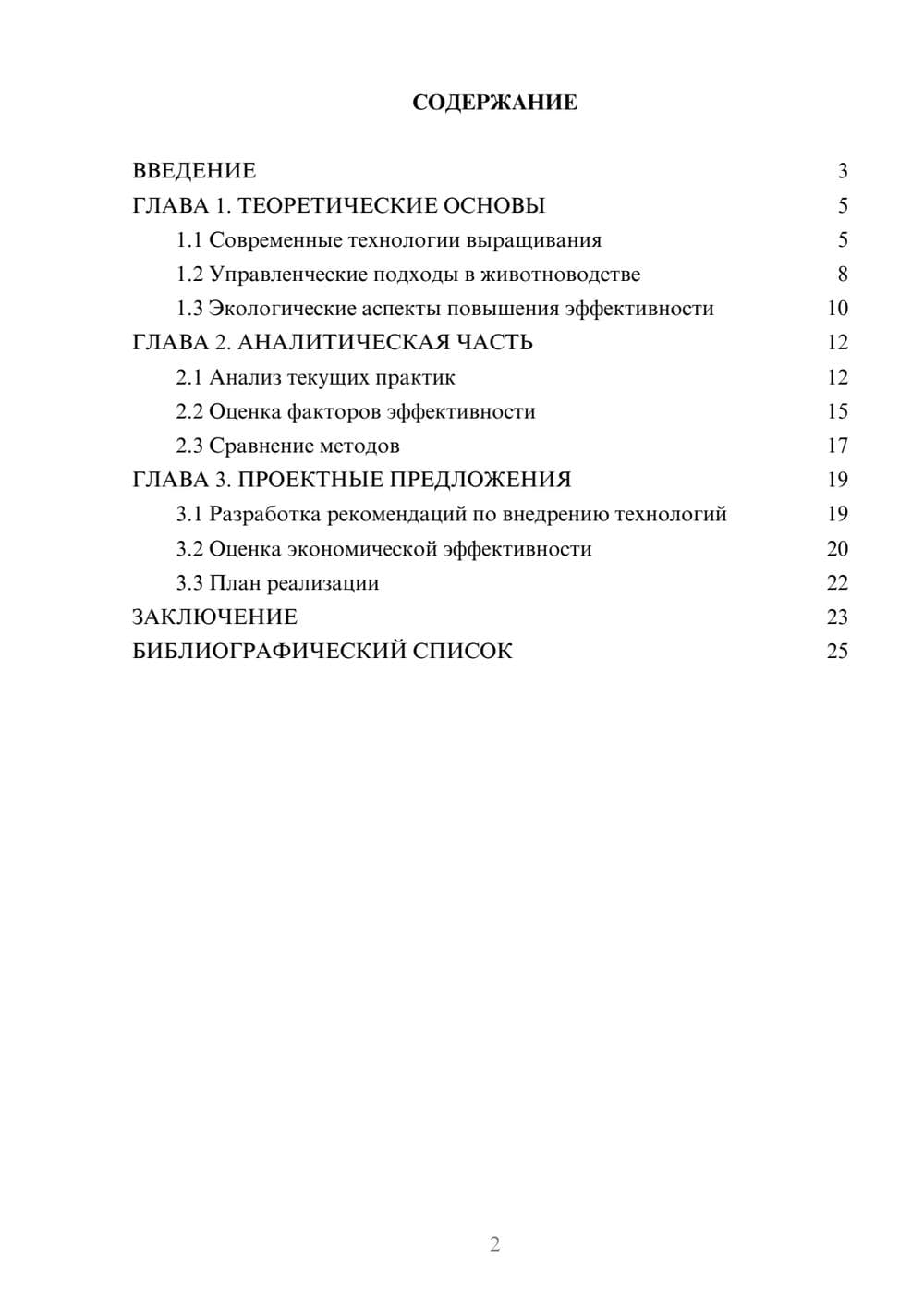 СОДЕРЖАНИЕ

ВВЕДЕНИЕ 3
ГЛАВА 1. ТЕОРЕТИЧЕСКИЕ ОСНОВЫ 5
1.1 Современные технологии выращивания 5
1.2 Управленческие подходы в животноводстве 8
1.3 Экологические аспекты повышения эффективности 10
ГЛАВА 2. АНАЛИТИЧЕСКАЯ ЧАСТЬ 12
2.1 Анализ текущих практик 12
2.2 Оценка факторов эффективности 15
2.3 Сравнение методов 17
ГЛАВА 3. ПРОЕКТНЫЕ ПРЕДЛОЖЕНИЯ 19
3.1 Разработка рекомендаций по внедрению технологий 19
3.2 Оценка экономической эффективности 20
3.3 План реализации 22
ЗАКЛЮЧЕНИЕ 23
БИБЛИОГРАФИЧЕСКИЙ СПИСОК 25

2